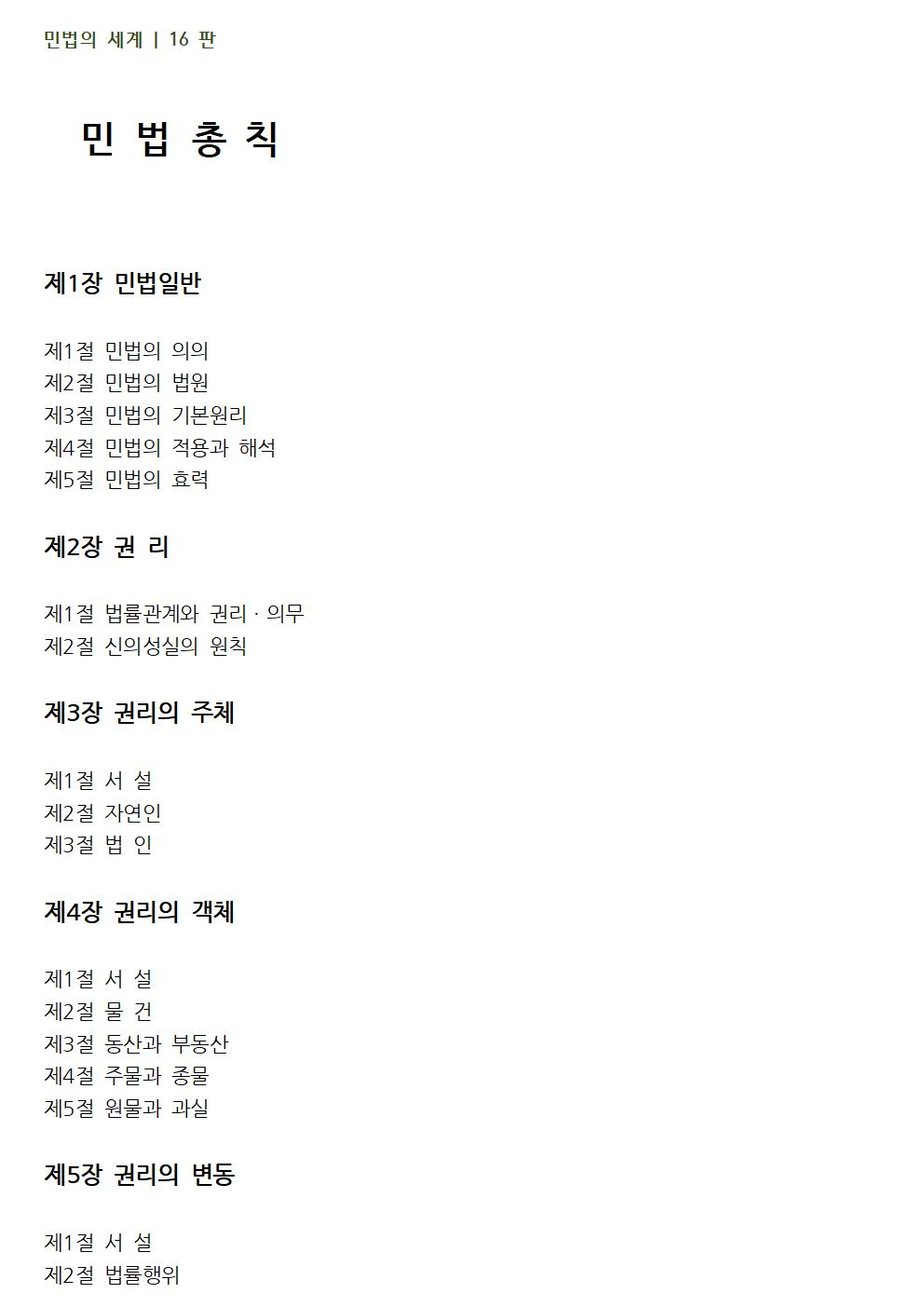 민법의 세계 | 16 판

민 법 총 칙

제1장 민법일반

제1절 민법의 의의
제2절 민법의 법원
제3절 민법의 기본원리
제4절 민법의 적용과 해석
제5절 민법의 효력

제2장 권 리

제1절 법률관계와 권리 · 의무
제2절 신의성실의 원칙

제3장 권리의 주체

제1절 서 설
제2절 자연인
제3절 법 인

제4장 권리의 객체

제1절 서 설
제2절 물 건
제3절 동산과 부동산
제4절 주물과 종물
제5절 원물과 과실

제5장 권리의 변동

제1절 서 설
제2절 법률행위